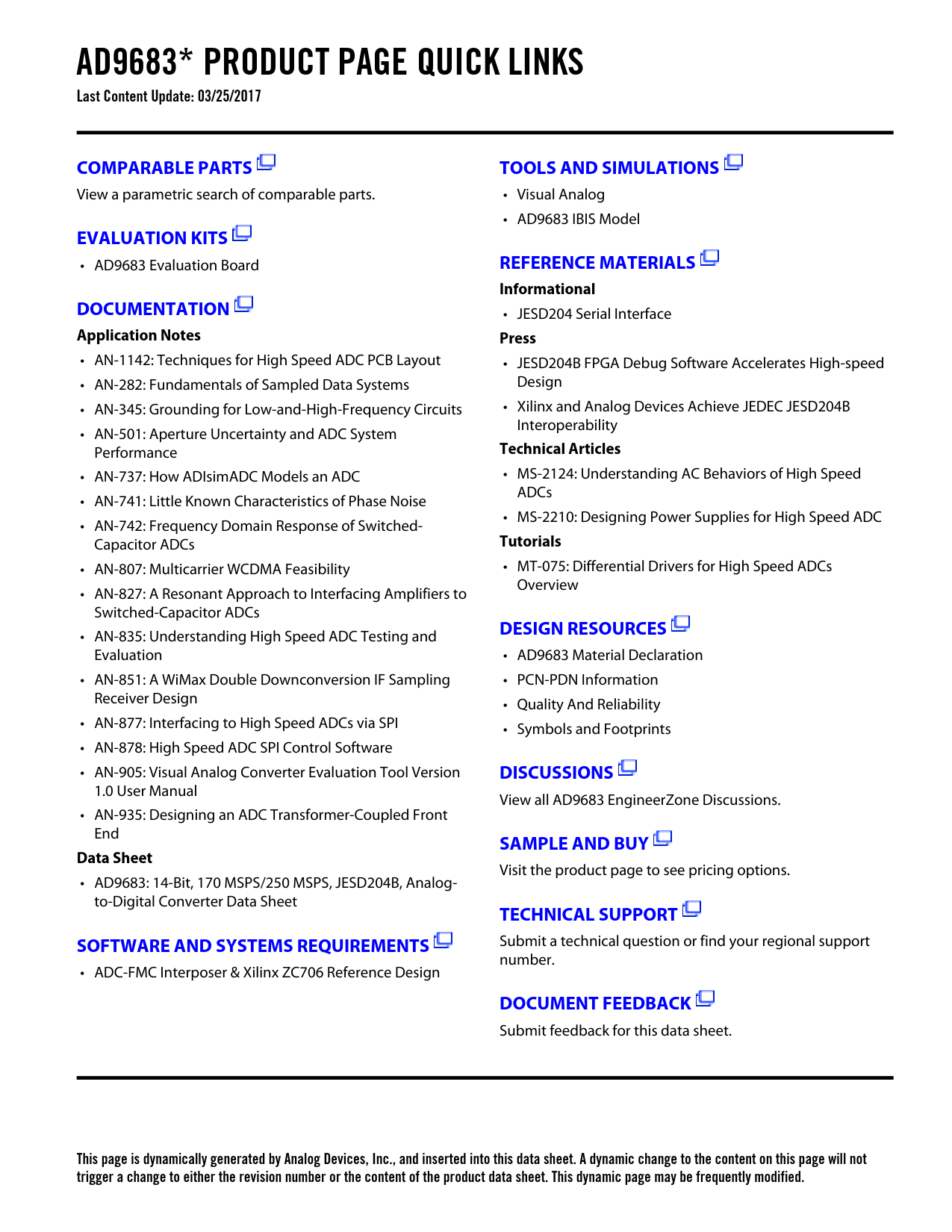 AD9683* PRODUCT PAGE QUICK LINKS
Last Content Update: 03/25/2017

COMPARABLE PARTS
View a parametric search of comparable parts.

EVALUATION KITS
• AD9683 Evaluation Board

DOCUMENTATION
Application Notes
• AN-1142: Techniques for High Speed ADC PCB Layout
• AN-282: Fundamentals of Sampled Data Systems
• AN-345: Grounding for Low-and-High-Frequency Circuits
• AN-501: Aperture Uncertainty and ADC System Performance
• AN-737: How ADIsimADC Models an ADC
• AN-741: Little Known Characteristics of Phase Noise
• AN-742: Frequency Domain Response of Switched-Capacitor ADCs
• AN-807: Multicarrier WCDMA Feasibility
• AN-827: A Resonant Approach to Interfacing Amplifiers to Switched-Capacitor ADCs
• AN-835: Understanding High Speed ADC Testing and Evaluation
• AN-851: A WiMax Double Downconversion IF Sampling Receiver Design
• AN-877: Interfacing to High Speed ADCs via SPI
• AN-878: High Speed ADC SPI Control Software
• AN-905: Visual Analog Converter Evaluation Tool Version 1.0 User Manual
• AN-935: Designing an ADC Transformer-Coupled Front End
Data Sheet
• AD9683: 14-Bit, 170 MSPS/250 MSPS, JESD204B, Analog-to-Digital Converter Data Sheet

SOFTWARE AND SYSTEMS REQUIREMENTS
• ADC-FMC Interposer & Xilinx ZC706 Reference Design

TOOLS AND SIMULATIONS
• Visual Analog
• AD9683 IBIS Model

REFERENCE MATERIALS
Informational
• JESD204 Serial Interface
Press
• JESD204B FPGA Debug Software Accelerates High-speed Design
• Xilinx and Analog Devices Achieve JEDEC JESD204B Interoperability
Technical Articles
• MS-2124: Understanding AC Behaviors of High Speed ADCs
• MS-2210: Designing Power Supplies for High Speed ADC
Tutorials
• MT-075: Differential Drivers for High Speed ADCs Overview

DESIGN RESOURCES
• AD9683 Material Declaration
• PCN-PDN Information
• Quality And Reliability
• Symbols and Footprints

DISCUSSIONS
View all AD9683 EngineerZone Discussions.

SAMPLE AND BUY
Visit the product page to see pricing options.

TECHNICAL SUPPORT
Submit a technical question or find your regional support number.

DOCUMENT FEEDBACK
Submit feedback for this data sheet.

This page is dynamically generated by Analog Devices, Inc., and inserted into this data sheet. A dynamic change to the content on this page will not trigger a change to either the revision number or the content of the product data sheet. This dynamic page may be frequently modified.